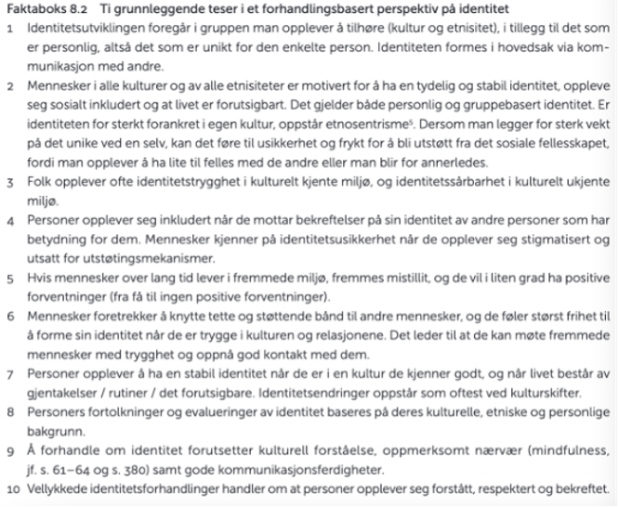 Faktaboks 8.2 Ti grunnleggende teser i et forhandlingsbasert perspektiv på identitet

1 Identitetsutviklingen foregår i gruppen man opplever å tilhøre (kultur og etnisitet), i tillegg til det som er personlig, altså det som er unikt for den enkelte person. Identiteten formes i hovedsak via kommunikasjon med andre.

2 Mennesker i alle kulturer og av alle etnisiteter er motivert for å ha en tydelig og stabil identitet, oppleve seg sosialt inkludert og at livet er forutsigbart. Det gjelder både personlig og gruppebasert identitet. Er identiteten for sterkt forankret i egen kultur, oppstår etnosentrisme$^5$. Dersom man legger for sterk vekt på det unike ved en selv, kan det føre til usikkerhet og frykt for å bli utstøtt fra det sosiale fellesskapet, fordi man opplever å ha lite til felles med de andre eller man blir for annerledes.

3 Folk opplever ofte identitetstrygghet i kulturelt kjente miljø, og identitetssårbarhet i kulturelt ukjente miljø.

4 Personer opplever seg inkludert når de mottar bekreftelser på sin identitet av andre personer som har betydning for dem. Mennesker kjenner på identitetsusikkerhet når de opplever seg stigmatisert og utsatt for utstøtingsmekanismer.

5 Hvis mennesker over lang tid lever i fremmede miljø, fremmes mistillit, og de vil i liten grad ha positive forventninger (fra få til ingen positive forventninger).

6 Mennesker foretrekker å knytte tette og støttende bånd til andre mennesker, og de føler størst frihet til å forme sin identitet når de er trygge i kulturen og relasjonene. Det leder til at de kan møte fremmede mennesker med trygghet og oppnå god kontakt med dem.

7 Personer opplever å ha en stabil identitet når de er i en kultur de kjenner godt, og når livet består av gjentakelser / rutiner / det forutsigbare. Identitetsendringer oppstår som oftest ved kulturskifter.

8 Personers fortolkninger og evalueringer av identitet baseres på deres kulturelle, etniske og personlige bakgrunn.

9 Å forhandle om identitet forutsetter kulturell forståelse, oppmerksomt nærvær (mindfulness, jf. s. 61–64 og s. 380) samt gode kommunikasjonsferdigheter.

10 Vellykkede identitetsforhandlinger handler om at personer opplever seg forstått, respektert og bekreftet.